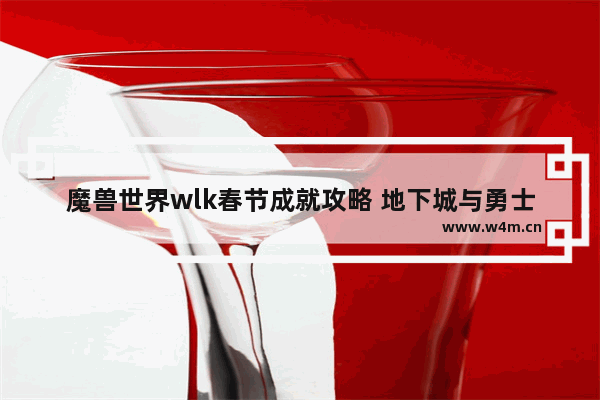 魔兽世界wlk春节成就攻略 地下城与勇士
www.w4m.cn